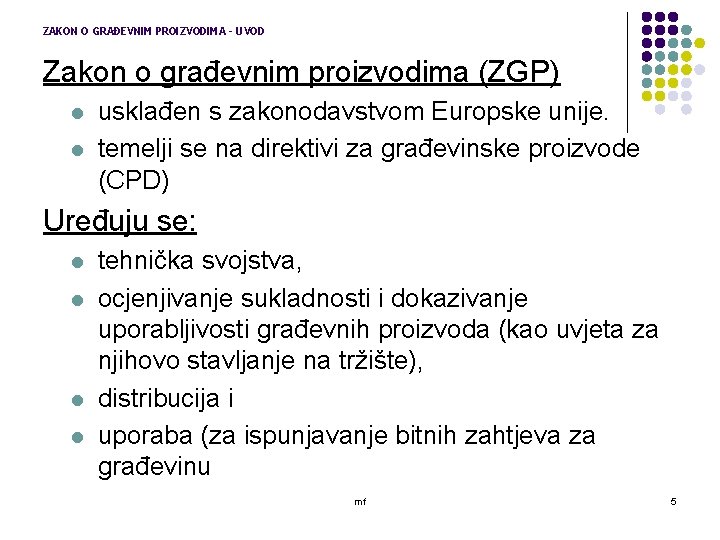 ZAKON O GRAĐEVNIM PROIZVODIMA - UVOD

Zakon o građevnim proizvodima (ZGP)

- usklađen s zakonodavstvom Europske unije.
- temelji se na direktivi za građevinske proizvode (CPD)

Uređuju se:

- tehnička svojstva,
- ocjenjivanje sukladnosti i dokazivanje uporabljivosti građevnih proizvoda (kao uvjeta za njihovo stavljanje na tržište),
- distribucija i
- uporaba (za ispunjavanje bitnih zahtjeva za građevinu

mf

5